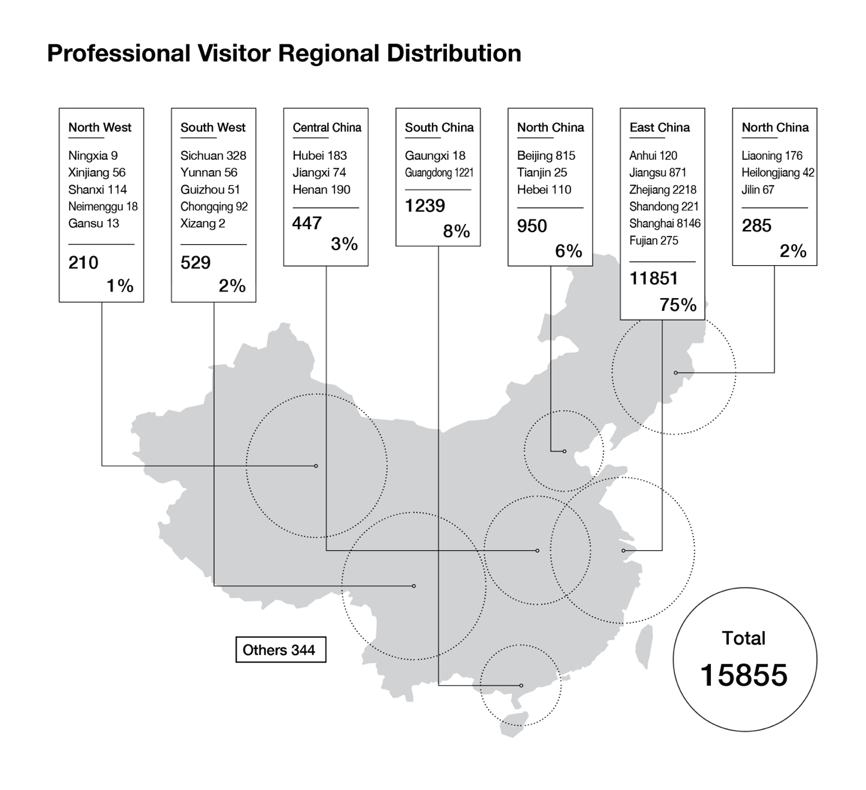 Professional Visitor Regional Distribution

North West
Ningxia 9
Xinjiang 56
Shanxi 114
Neimenggu 18
Gansu 13
210
1%

South West
Sichuan 328
Yunnan 56
Guizhou 51
Chongqing 92
Xizang 2
529
2%

Central China
Hubei 183
Jiangxi 74
Henan 190
447
3%

South China
Gaungxi 18
Guangdong 1221
1239
8%

North China
Beijing 815
Tianjin 25
Hebei 110
950
6%

East China
Anhui 120
Jiangsu 871
Zhejiang 2218
Shandong 221
Shanghai 8146
Fujian 275
11851
75%

North China
Liaoning 176
Heilongjiang 42
Jilin 67
285
2%

Others 344

Total
15855